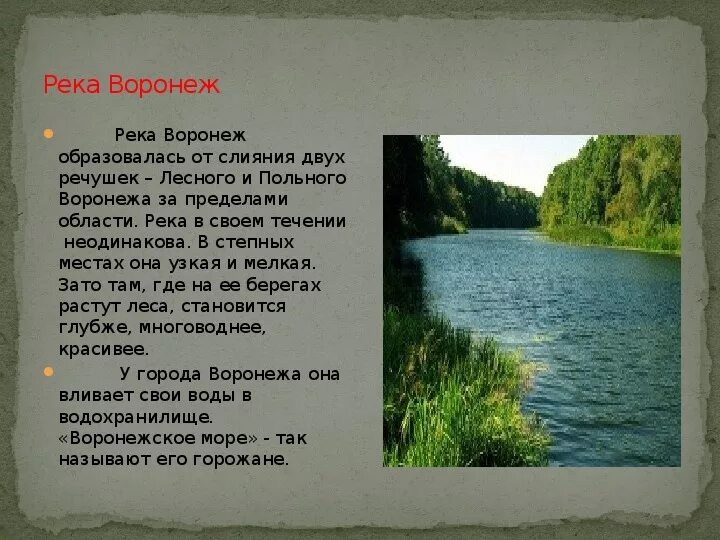 Река Воронеж

Река Воронеж образовалась от слияния двух речушек – Лесного и Польного Воронежа за пределами области. Река в своем течении неодинакова. В степных местах она узкая и мелкая. Зато там, где на ее берегах растут леса, становится глубже, многоводнее, красивее.

У города Воронежа она вливает свои воды в водохранилище. «Воронежское море» - так называют его горожане.